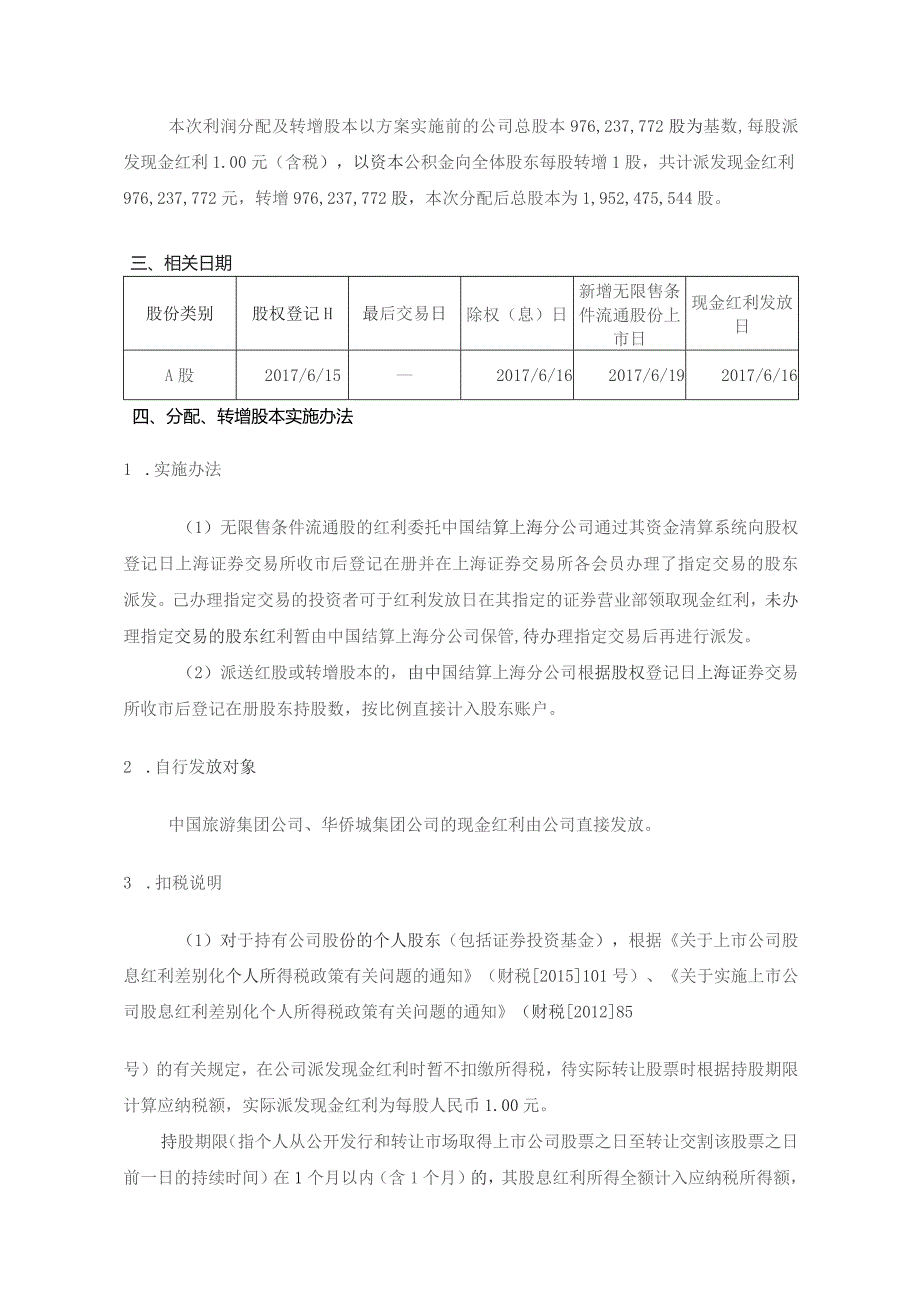 本次利润分配及转增股本以方案实施前的公司总股本976,237,772股为基数,每股派发现金红利1.00元（含税），以资本公积金向全体股东每股转增1股，共计派发现金红利976,237,772元，转增976,237,772股，本次分配后总股本为1,952,475,544股。

三、相关日期

| 股份类别 | 股权登记H | 最后交易日 | 除权（息）日 | 新增无限售条件流通股份上市日 | 现金红利发放日 |
|---|---|---|---|---|---|
| A股 | 2017/6/15 | — | 2017/6/16 | 2017/6/19 | 2017/6/16 |

四、分配、转增股本实施办法

1 .实施办法

（1）无限售条件流通股的红利委托中国结算上海分公司通过其资金清算系统向股权登记日上海证券交易所收市后登记在册并在上海证券交易所各会员办理了指定交易的股东派发。己办理指定交易的投资者可于红利发放日在其指定的证券营业部领取现金红利，未办理指定交易的股东红利暂由中国结算上海分公司保管,待办理指定交易后再进行派发。

（2）派送红股或转增股本的，由中国结算上海分公司根据股权登记日上海证券交易所收市后登记在册股东持股数，按比例直接计入股东账户。

2 .自行发放对象

中国旅游集团公司、华侨城集团公司的现金红利由公司直接发放。

3 .扣税说明

（1）对于持有公司股份的个人股东（包括证券投资基金），根据《关于上市公司股息红利差别化个人所得税政策有关问题的通知》（财税[2015]101号）、《关于实施上市公司股息红利差别化个人所得税政策有关问题的通知》（财税[2012]85

号）的有关规定，在公司派发现金红利时暂不扣缴所得税，待实际转让股票时根据持股期限计算应纳税额，实际派发现金红利为每股人民币1.00元。

持股期限(指个人从公开发行和转让市场取得上市公司股票之日至转让交割该股票之日前一日的持续时间）在1个月以内（含1个月）的，其股息红利所得全额计入应纳税所得额，